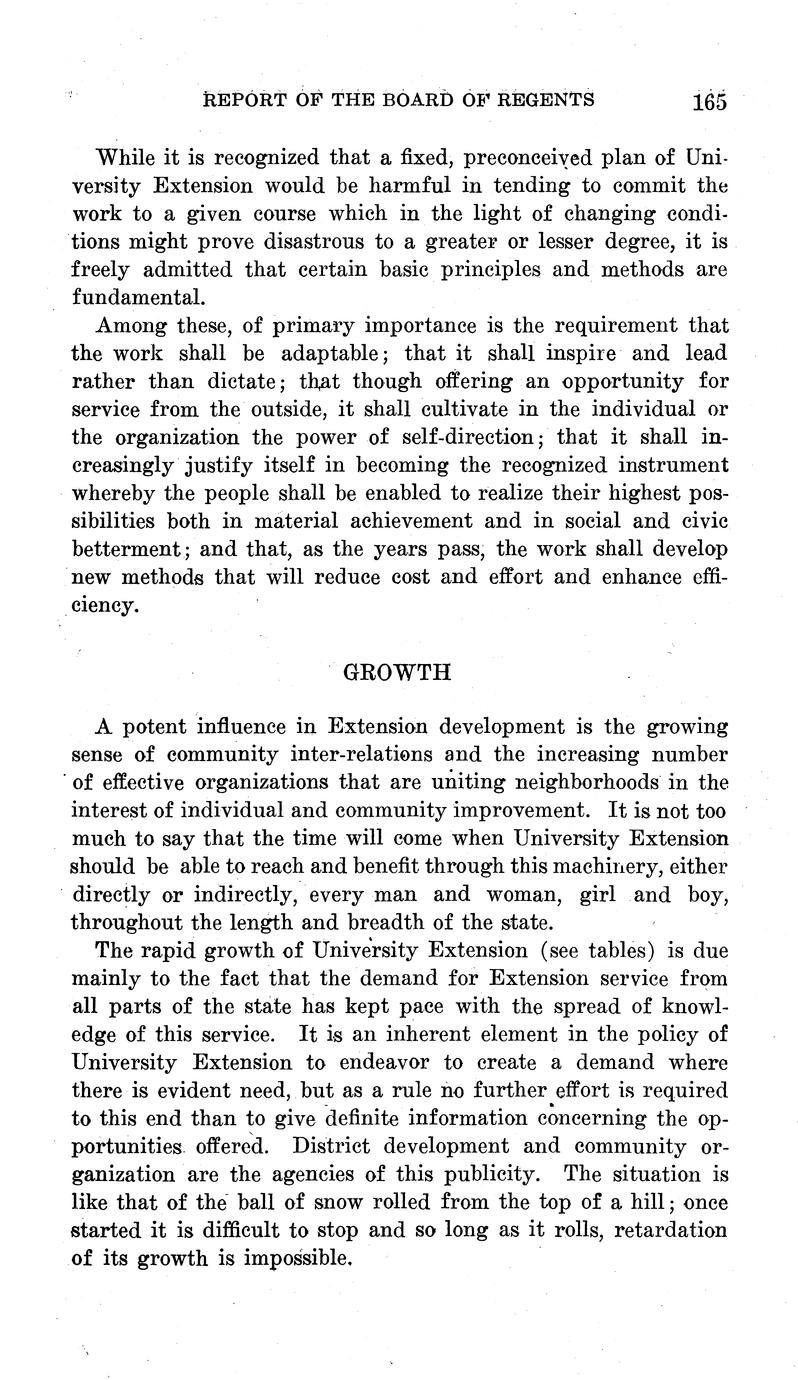 REPORT OF THE BOARD OF REGENTS 165

While it is recognized that a fixed, preconceived plan of University Extension would be harmful in tending to commit the work to a given course which in the light of changing conditions might prove disastrous to a greater or lesser degree, it is freely admitted that certain basic principles and methods are fundamental.

Among these, of primary importance is the requirement that the work shall be adaptable; that it shall inspire and lead rather than dictate; that though offering an opportunity for service from the outside, it shall cultivate in the individual or the organization the power of self-direction; that it shall increasingly justify itself in becoming the recognized instrument whereby the people shall be enabled to realize their highest possibilities both in material achievement and in social and civic betterment; and that, as the years pass, the work shall develop new methods that will reduce cost and effort and enhance efficiency.

GROWTH

A potent influence in Extension development is the growing sense of community inter-relations and the increasing number of effective organizations that are uniting neighborhoods in the interest of individual and community improvement. It is not too much to say that the time will come when University Extension should be able to reach and benefit through this machinery, either directly or indirectly, every man and woman, girl and boy, throughout the length and breadth of the state.

The rapid growth of University Extension (see tables) is due mainly to the fact that the demand for Extension service from all parts of the state has kept pace with the spread of knowledge of this service. It is an inherent element in the policy of University Extension to endeavor to create a demand where there is evident need, but as a rule no further effort is required to this end than to give definite information concerning the opportunities offered. District development and community organization are the agencies of this publicity. The situation is like that of the ball of snow rolled from the top of a hill; once started it is difficult to stop and so long as it rolls, retardation of its growth is impossible.